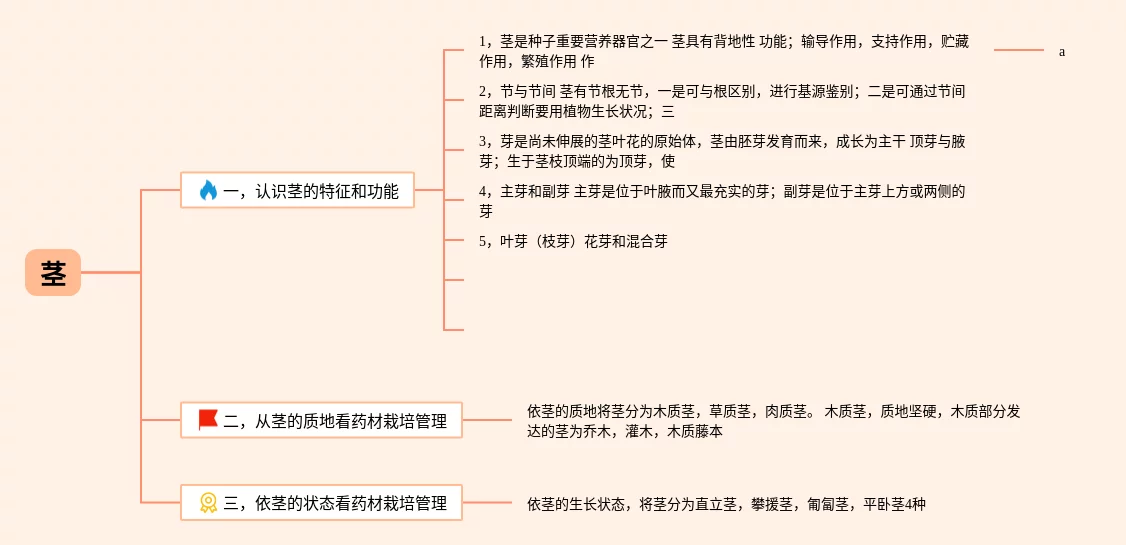 茎

一，认识茎的特征和功能

1，茎是种子重要营养器官之一 茎具有背地性 功能；输导作用，支持作用，贮藏作用，繁殖作用 作

a

2，节与节间 茎有节根无节，一是可与根区别，进行基源鉴别；二是可通过节间距离判断要用植物生长状况；三

3，芽是尚未伸展的茎叶花的原始体，茎由胚芽发育而来，成长为主干 顶芽与腋芽；生于茎枝顶端的为顶芽，使

4，主芽和副芽 主芽是位于叶腋而又最充实的芽；副芽是位于主芽上方或两侧的芽

5，叶芽（枝芽）花芽和混合芽

二，从茎的质地看药材栽培管理

依茎的质地将茎分为木质茎，草质茎，肉质茎。 木质茎，质地坚硬，木质部分发达的茎为乔木，灌木，木质藤本

三，依茎的状态看药材栽培管理

依茎的生长状态，将茎分为直立茎，攀援茎，匍匐茎，平卧茎4种